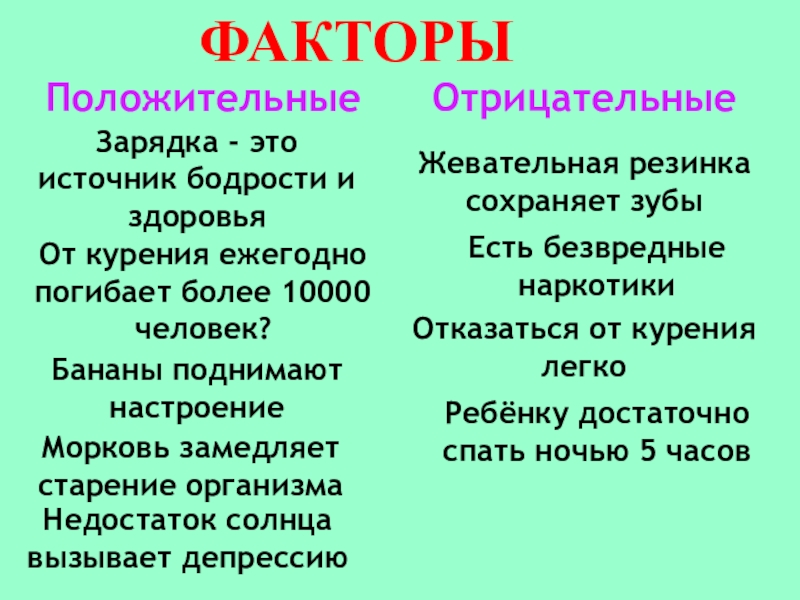 ФАКТОРЫ

Положительные

Зарядка - это источник бодрости и здоровья

От курения ежегодно погибает более 10000 человек?

Бананы поднимают настроение

Морковь замедляет старение организма

Недостаток солнца вызывает депрессию

Отрицательные

Жевательная резинка сохраняет зубы

Есть безвредные наркотики

Отказаться от курения легко

Ребёнку достаточно спать ночью 5 часов